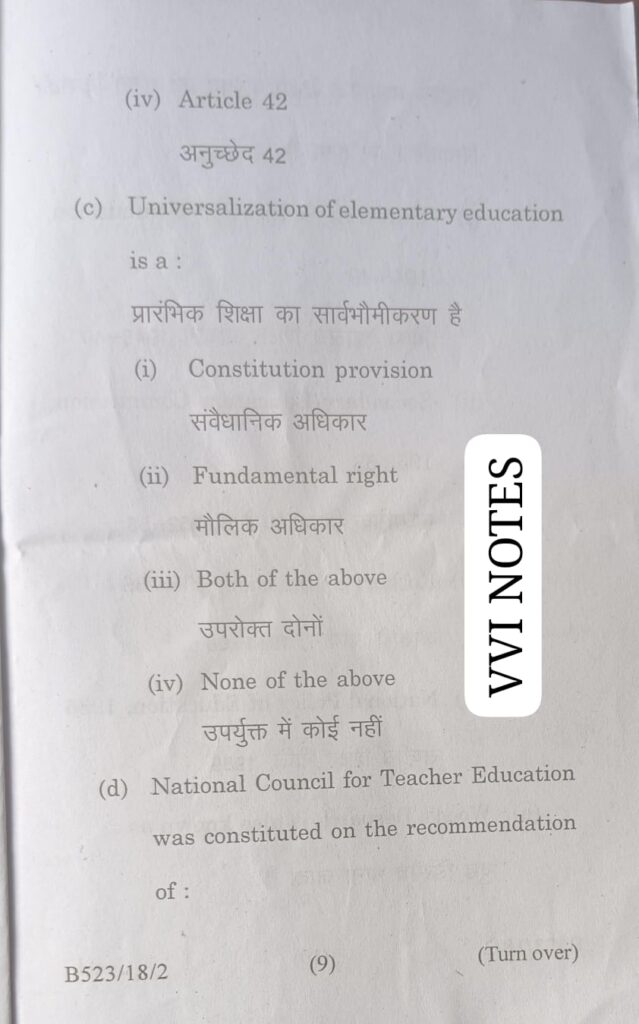 (iv) Article 42

अनुच्छेद 42

(c) Universalization of elementary education is a :

प्रारंभिक शिक्षा का सार्वभौमीकरण है

(i) Constitution provision

संवैधानिक अधिकार

(ii) Fundamental right

मौलिक अधिकार

(iii) Both of the above

उपरोक्त दोनों

(iv) None of the above

उपर्युक्त में कोई नहीं

(d) National Council for Teacher Education was constituted on the recommendation of :

B523/18/2 (9) (Turn over)

VVI NOTES